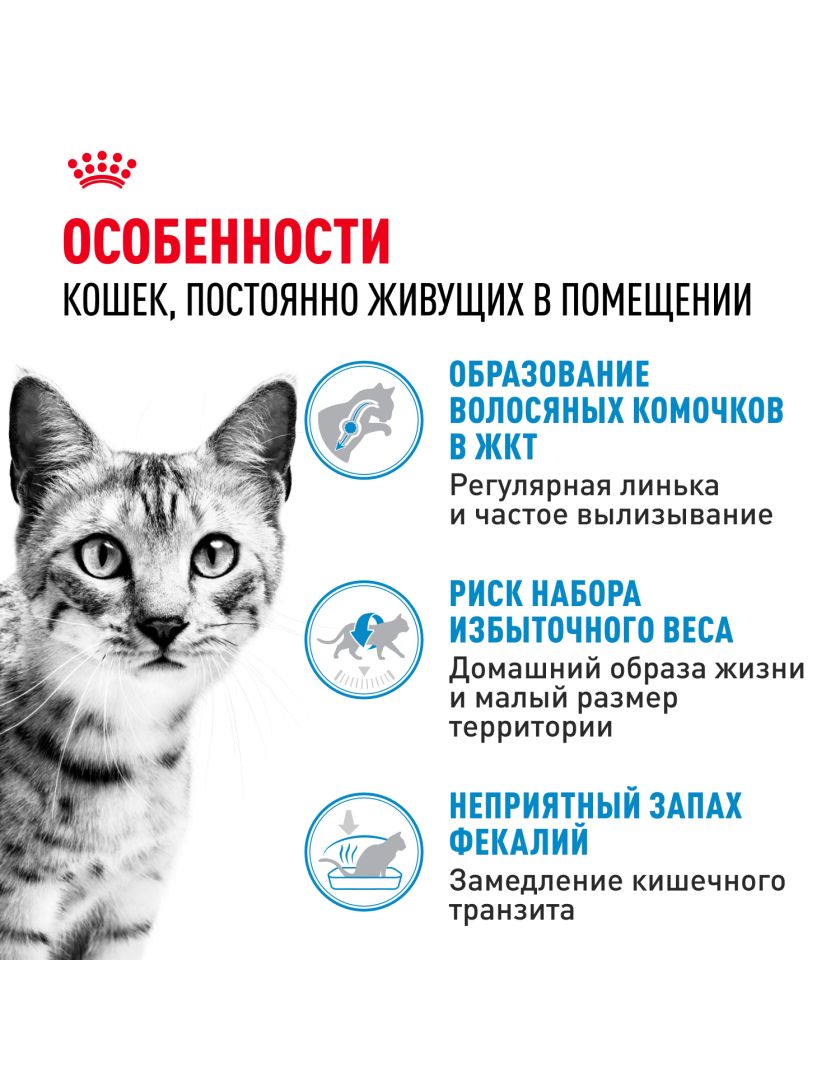 ОСОБЕННОСТИ
КОШЕК, ПОСТОЯННО ЖИВУЩИХ В ПОМЕЩЕНИИ

ОБРАЗОВАНИЕ ВОЛОСЯНЫХ КОМОЧКОВ В ЖКТ
Регулярная линька и частое вылизывание

РИСК НАБОРА ИЗБЫТОЧНОГО ВЕСА
Домашний образа жизни и малый размер территории

НЕПРИЯТНЫЙ ЗАПАХ ФЕКАЛИЙ
Замедление кишечного транзита